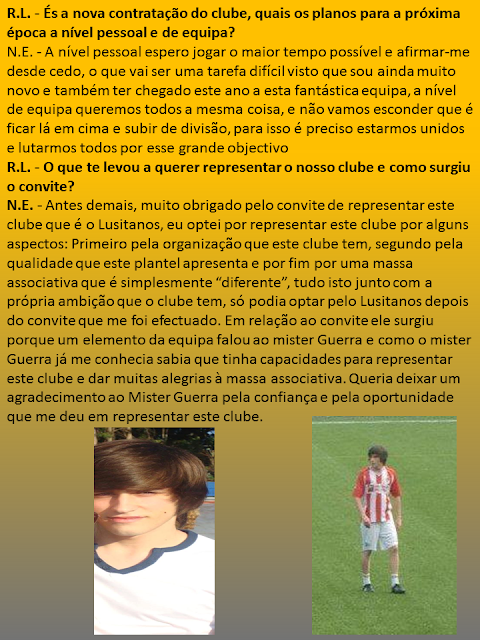 R.L. - És a nova contratação do clube, quais os planos para a próxima época a nível pessoal e de equipa?

N.E. - A nível pessoal espero jogar o maior tempo possível e afirmar-me desde cedo, o que vai ser uma tarefa difícil visto que sou ainda muito novo e também ter chegado este ano a esta fantástica equipa, a nível de equipa queremos todos a mesma coisa, e não vamos esconder que é ficar lá em cima e subir de divisão, para isso é preciso estarmos unidos e lutarmos todos por esse grande objectivo

R.L. - O que te levou a querer representar o nosso clube e como surgiu o convite?

N.E. - Antes demais, muito obrigado pelo convite de representar este clube que é o Lusitanos, eu optei por representar este clube por alguns aspectos: Primeiro pela organização que este clube tem, segundo pela qualidade que este plantel apresenta e por fim por uma massa associativa que é simplesmente "diferente", tudo isto junto com a própria ambição que o clube tem, só podia optar pelo Lusitanos depois do convite que me foi efectuado. Em relação ao convite ele surgiu porque um elemento da equipa falou ao mister Guerra e como o mister Guerra já me conhecia sabia que tinha capacidades para representar este clube e dar muitas alegrias à massa associativa. Queria deixar um agradecimento ao Mister Guerra pela confiança e pela oportunidade que me deu em representar este clube.